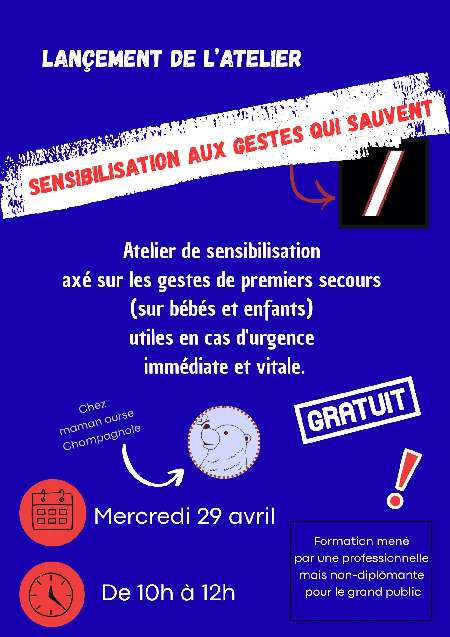 LANÇEMENT DE L'ATELIER

SENSIBILISATION AUX GESTES QUI SAUVENT

Atelier de sensibilisation
axé sur les gestes de premiers secours
(sur bébés et enfants)
utiles en cas d'urgence
immédiate et vitale.

Chez
maman ourse
Champagnole

GRATUIT

Mercredi 29 avril

De 10h à 12h

Formation mené
par une professionnelle
mais non-diplômante
pour le grand public